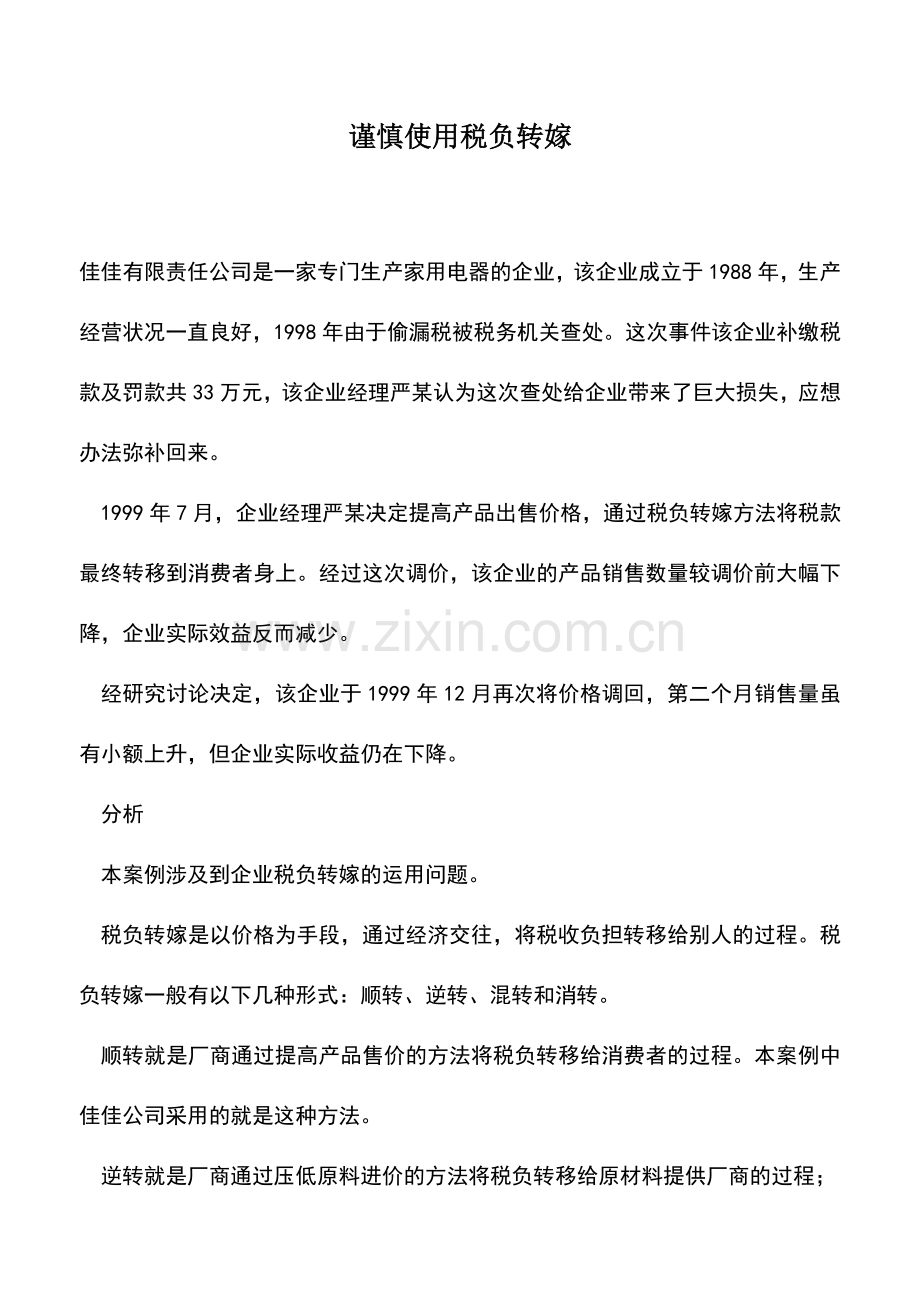 谨慎使用税负转嫁

佳佳有限责任公司是一家专门生产家用电器的企业，该企业成立于1988年，生产经营状况一直良好，1998年由于偷漏税被税务机关查处。这次事件该企业补缴税款及罚款共33万元，该企业经理严某认为这次查处给企业带来了巨大损失，应想办法弥补回来。

1999年7月，企业经理严某决定提高产品出售价格，通过税负转嫁方法将税款最终转移到消费者身上。经过这次调价，该企业的产品销售数量较调价前大幅下降，企业实际效益反而减少。

经研究讨论决定，该企业于1999年12月再次将价格调回，第二个月销售量虽有小额上升，但企业实际收益仍在下降。

分析

本案例涉及到企业税负转嫁的运用问题。

税负转嫁是以价格为手段，通过经济交往，将税收负担转移给别人的过程。税负转嫁一般有以下几种形式：顺转、逆转、混转和消转。

顺转就是厂商通过提高产品售价的方法将税负转移给消费者的过程。本案例中佳佳公司采用的就是这种方法。

逆转就是厂商通过压低原料进价的方法将税负转移给原材料提供厂商的过程；

www.zixin.com.cn